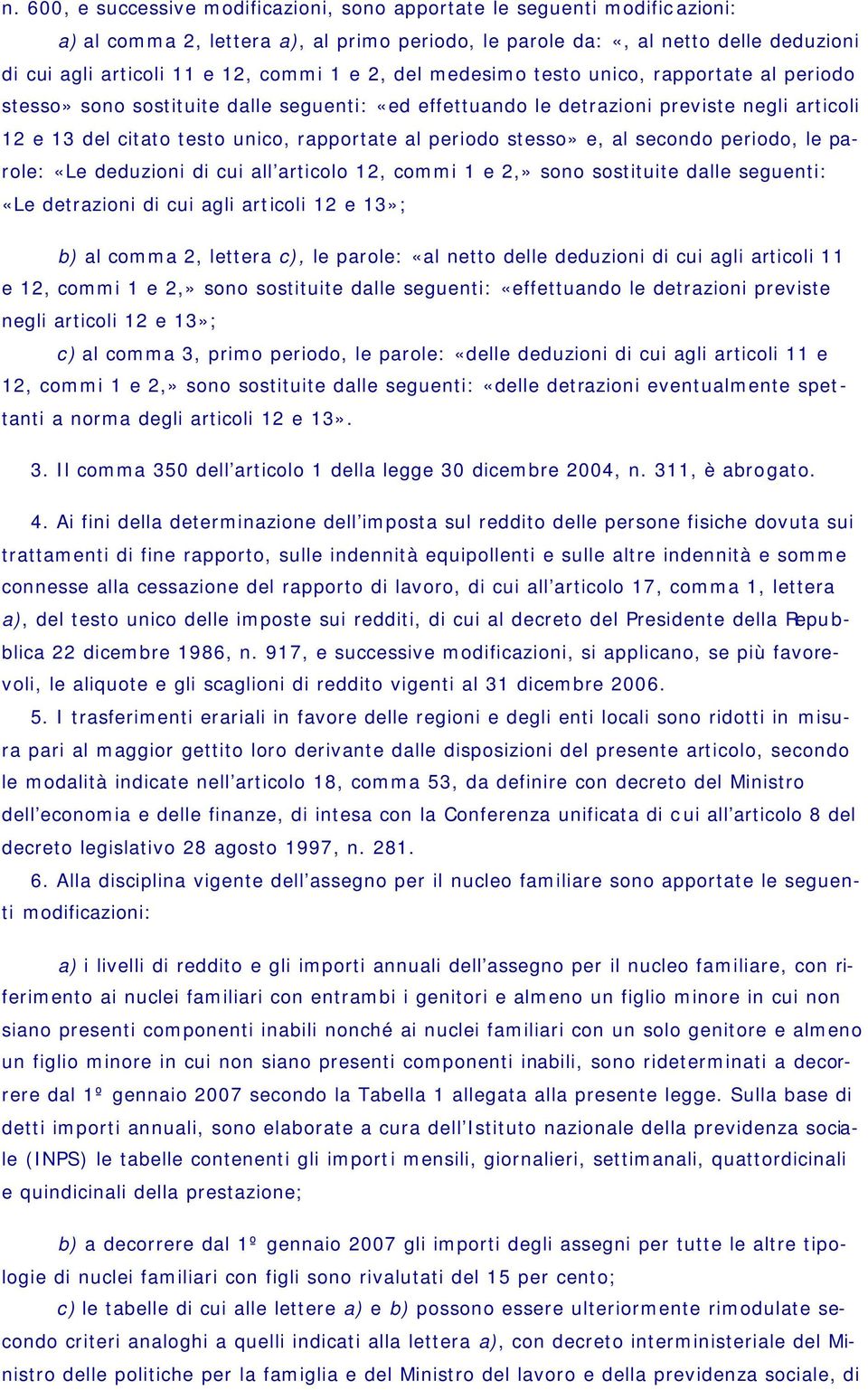 n. 600, e successive modificazioni, sono apportate le seguenti modificazioni:

a) al comma 2, lettera a), al primo periodo, le parole da: «, al netto delle deduzioni di cui agli articoli 11 e 12, commi 1 e 2, del medesimo testo unico, rapportate al periodo stesso» sono sostituite dalle seguenti: «ed effettuando le detrazioni previste negli articoli 12 e 13 del citato testo unico, rapportate al periodo stesso» e, al secondo periodo, le parole: «Le deduzioni di cui all'articolo 12, commi 1 e 2,» sono sostituite dalle seguenti: «Le detrazioni di cui agli articoli 12 e 13»;

b) al comma 2, lettera c), le parole: «al netto delle deduzioni di cui agli articoli 11 e 12, commi 1 e 2,» sono sostituite dalle seguenti: «effettuando le detrazioni previste negli articoli 12 e 13»;

c) al comma 3, primo periodo, le parole: «delle deduzioni di cui agli articoli 11 e 12, commi 1 e 2,» sono sostituite dalle seguenti: «delle detrazioni eventualmente spettanti a norma degli articoli 12 e 13».

3. Il comma 350 dell'articolo 1 della legge 30 dicembre 2004, n. 311, è abrogato.

4. Ai fini della determinazione dell'imposta sul reddito delle persone fisiche dovuta sui trattamenti di fine rapporto, sulle indennità equipollenti e sulle altre indennità e somme connesse alla cessazione del rapporto di lavoro, di cui all'articolo 17, comma 1, lettera a), del testo unico delle imposte sui redditi, di cui al decreto del Presidente della Repubblica 22 dicembre 1986, n. 917, e successive modificazioni, si applicano, se più favorevoli, le aliquote e gli scaglioni di reddito vigenti al 31 dicembre 2006.

5. I trasferimenti erariali in favore delle regioni e degli enti locali sono ridotti in misura pari al maggior gettito loro derivante dalle disposizioni del presente articolo, secondo le modalità indicate nell'articolo 18, comma 53, da definire con decreto del Ministro dell'economia e delle finanze, di intesa con la Conferenza unificata di cui all'articolo 8 del decreto legislativo 28 agosto 1997, n. 281.

6. Alla disciplina vigente dell'assegno per il nucleo familiare sono apportate le seguenti modificazioni:

a) i livelli di reddito e gli importi annuali dell'assegno per il nucleo familiare, con riferimento ai nuclei familiari con entrambi i genitori e almeno un figlio minore in cui non siano presenti componenti inabili nonché ai nuclei familiari con un solo genitore e almeno un figlio minore in cui non siano presenti componenti inabili, sono rideterminati a decorrere dal 1º gennaio 2007 secondo la Tabella 1 allegata alla presente legge. Sulla base di detti importi annuali, sono elaborate a cura dell'Istituto nazionale della previdenza sociale (INPS) le tabelle contenenti gli importi mensili, giornalieri, settimanali, quattordicinali e quindicinali della prestazione;

b) a decorrere dal 1º gennaio 2007 gli importi degli assegni per tutte le altre tipologie di nuclei familiari con figli sono rivalutati del 15 per cento;

c) le tabelle di cui alle lettere a) e b) possono essere ulteriormente rimodulate secondo criteri analoghi a quelli indicati alla lettera a), con decreto interministeriale del Ministro delle politiche per la famiglia e del Ministro del lavoro e della previdenza sociale, di